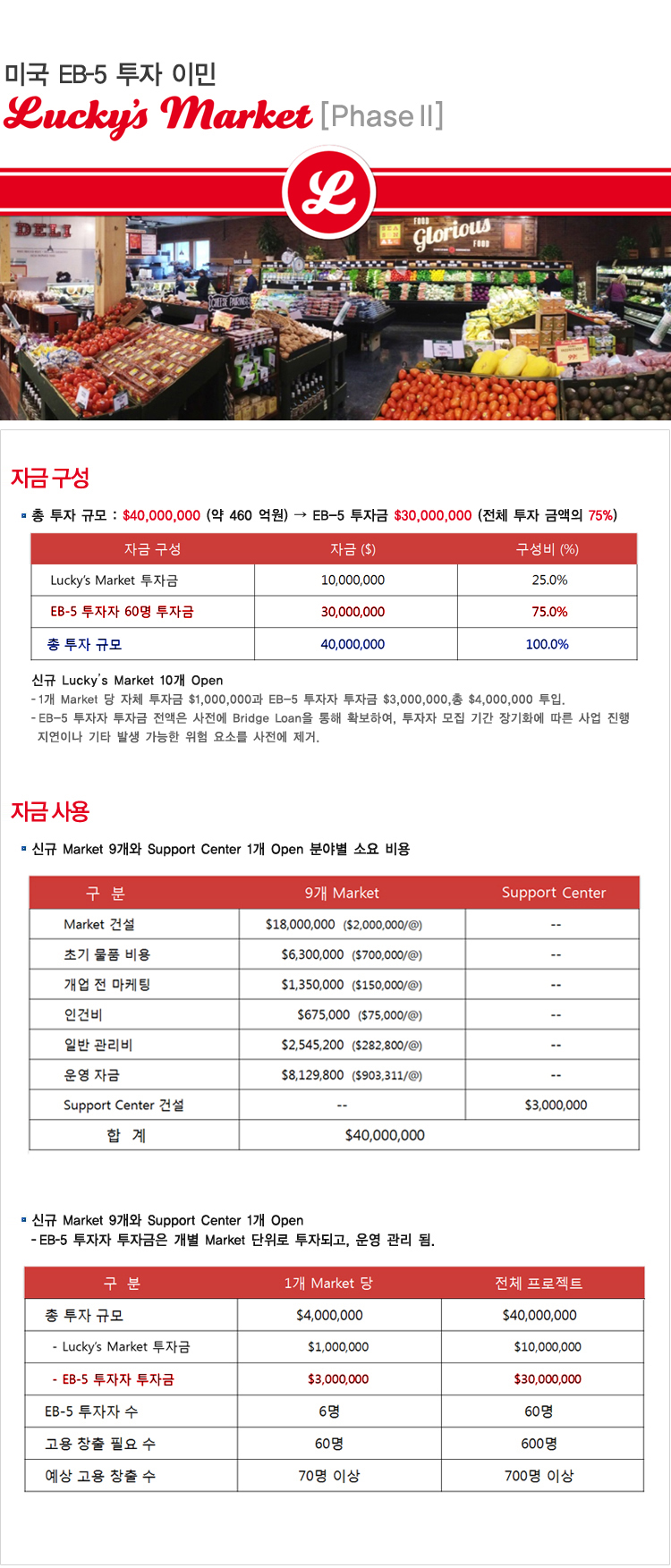 미국 EB-5 투자 이민
Lucky's Market [Phase II]

L

DELI
Glorious FOOD

자금 구성

총 투자 규모 : $40,000,000 (약 460 억원) → EB-5 투자금 $30,000,000 (전체 투자 금액의 75%)

| 자금 구성 | 자금 ($) | 구성비 (%) |
|---|---|---|
| Lucky's Market 투자금 | 10,000,000 | 25.0% |
| EB-5 투자자 60명 투자금 | 30,000,000 | 75.0% |
| 총 투자 규모 | 40,000,000 | 100.0% |

신규 Lucky's Market 10개 Open
- 1개 Market 당 자체 투자금 $1,000,000과 EB-5 투자자 투자금 $3,000,000,총 $4,000,000 투입.
- EB-5 투자자 투자금 전액은 사전에 Bridge Loan을 통해 확보하여, 투자자 모집 기간 장기화에 따른 사업 진행 지연이나 기타 발생 가능한 위험 요소를 사전에 제거.

자금 사용

신규 Market 9개와 Support Center 1개 Open 분야별 소요 비용

| 구 분 | 9개 Market | Support Center |
|---|---|---|
| Market 건설 | $18,000,000 ($2,000,000/@) | -- |
| 초기 물품 비용 | $6,300,000 ($700,000/@) | -- |
| 개업 전 마케팅 | $1,350,000 ($150,000/@) | -- |
| 인건비 | $675,000 ($75,000/@) | -- |
| 일반 관리비 | $2,545,200 ($282,800/@) | -- |
| 운영 자금 | $8,129,800 ($903,311/@) | -- |
| Support Center 건설 | -- | $3,000,000 |
| 합 계 | $40,000,000 | |

신규 Market 9개와 Support Center 1개 Open
- EB-5 투자자 투자금은 개별 Market 단위로 투자되고, 운영 관리 됨.

| 구 분 | 1개 Market 당 | 전체 프로젝트 |
|---|---|---|
| 총 투자 규모 | $4,000,000 | $40,000,000 |
| - Lucky's Market 투자금 | $1,000,000 | $10,000,000 |
| - EB-5 투자자 투자금 | $3,000,000 | $30,000,000 |
| EB-5 투자자 수 | 6명 | 60명 |
| 고용 창출 필요 수 | 60명 | 600명 |
| 예상 고용 창출 수 | 70명 이상 | 700명 이상 |